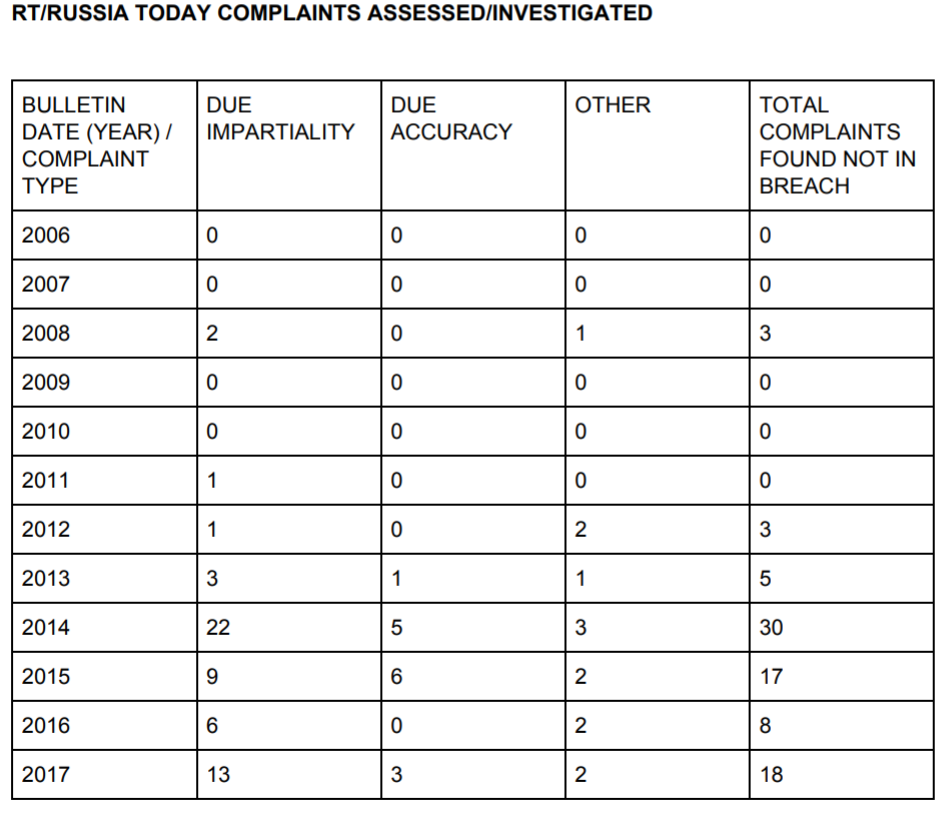 RT/RUSSIA TODAY COMPLAINTS ASSESSED/INVESTIGATED

| BULLETIN DATE (YEAR) / COMPLAINT TYPE | DUE IMPARTIALITY | DUE ACCURACY | OTHER | TOTAL COMPLAINTS FOUND NOT IN BREACH |
|---|---|---|---|---|
| 2006 | 0 | 0 | 0 | 0 |
| 2007 | 0 | 0 | 0 | 0 |
| 2008 | 2 | 0 | 1 | 3 |
| 2009 | 0 | 0 | 0 | 0 |
| 2010 | 0 | 0 | 0 | 0 |
| 2011 | 1 | 0 | 0 | 0 |
| 2012 | 1 | 0 | 2 | 3 |
| 2013 | 3 | 1 | 1 | 5 |
| 2014 | 22 | 5 | 3 | 30 |
| 2015 | 9 | 6 | 2 | 17 |
| 2016 | 6 | 0 | 2 | 8 |
| 2017 | 13 | 3 | 2 | 18 |